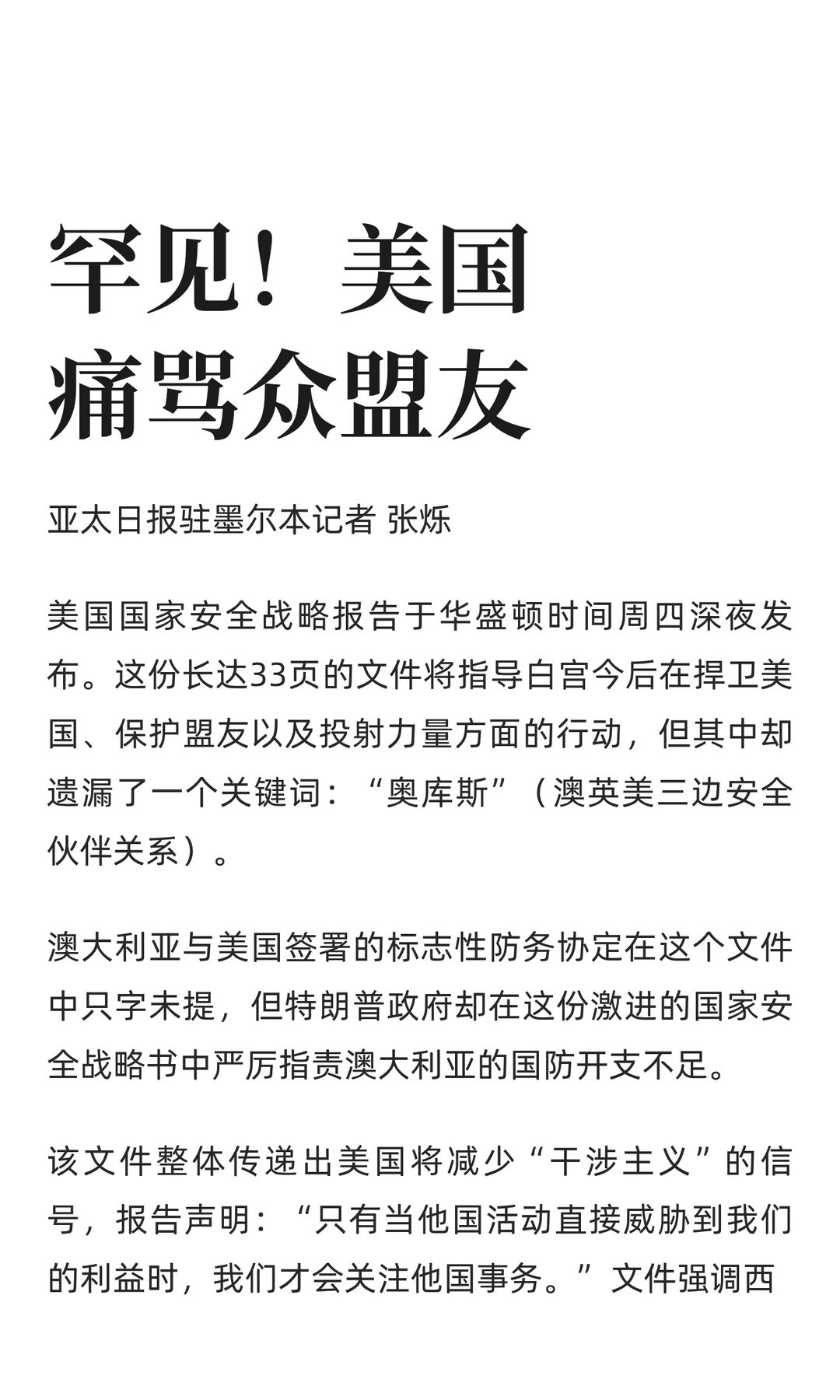 罕见！美国痛骂众盟友

亚太日报驻墨尔本记者 张烁

美国国家安全战略报告于华盛顿时间周四深夜发布。这份长达33页的文件将指导白宫今后在捍卫美国、保护盟友以及投射力量方面的行动，但其中却遗漏了一个关键词：“奥库斯”（澳英美三边安全伙伴关系）。

澳大利亚与美国签署的标志性防务协定在这个文件中只字未提，但特朗普政府却在这份激进的国家安全战略书中严厉指责澳大利亚的国防开支不足。

该文件整体传递出美国将减少“干涉主义”的信号，报告声明：“只有当他国活动直接威胁到我们的利益时，我们才会关注他国事务。”文件强调西